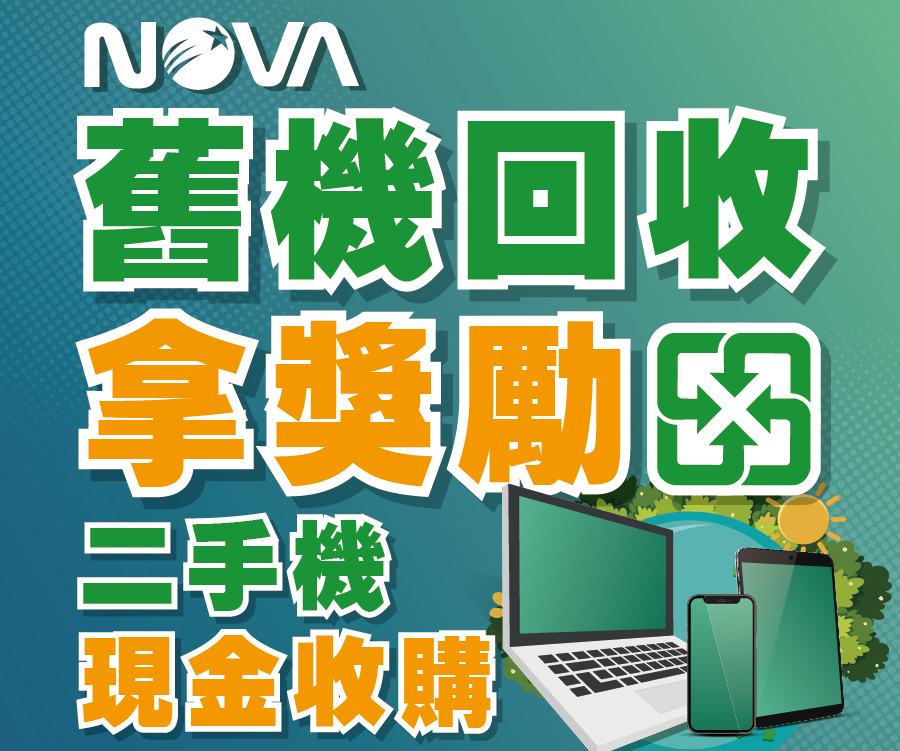 NOVA

舊機回收

拿獎勵

二手機

現金收購